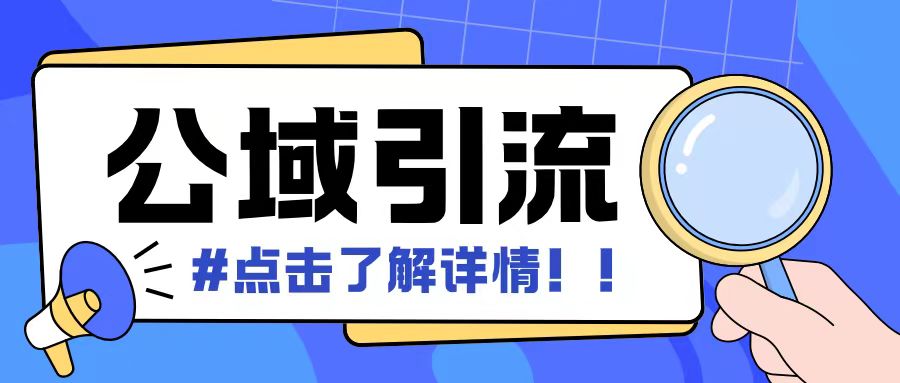 公域引流

#点击了解详情！！